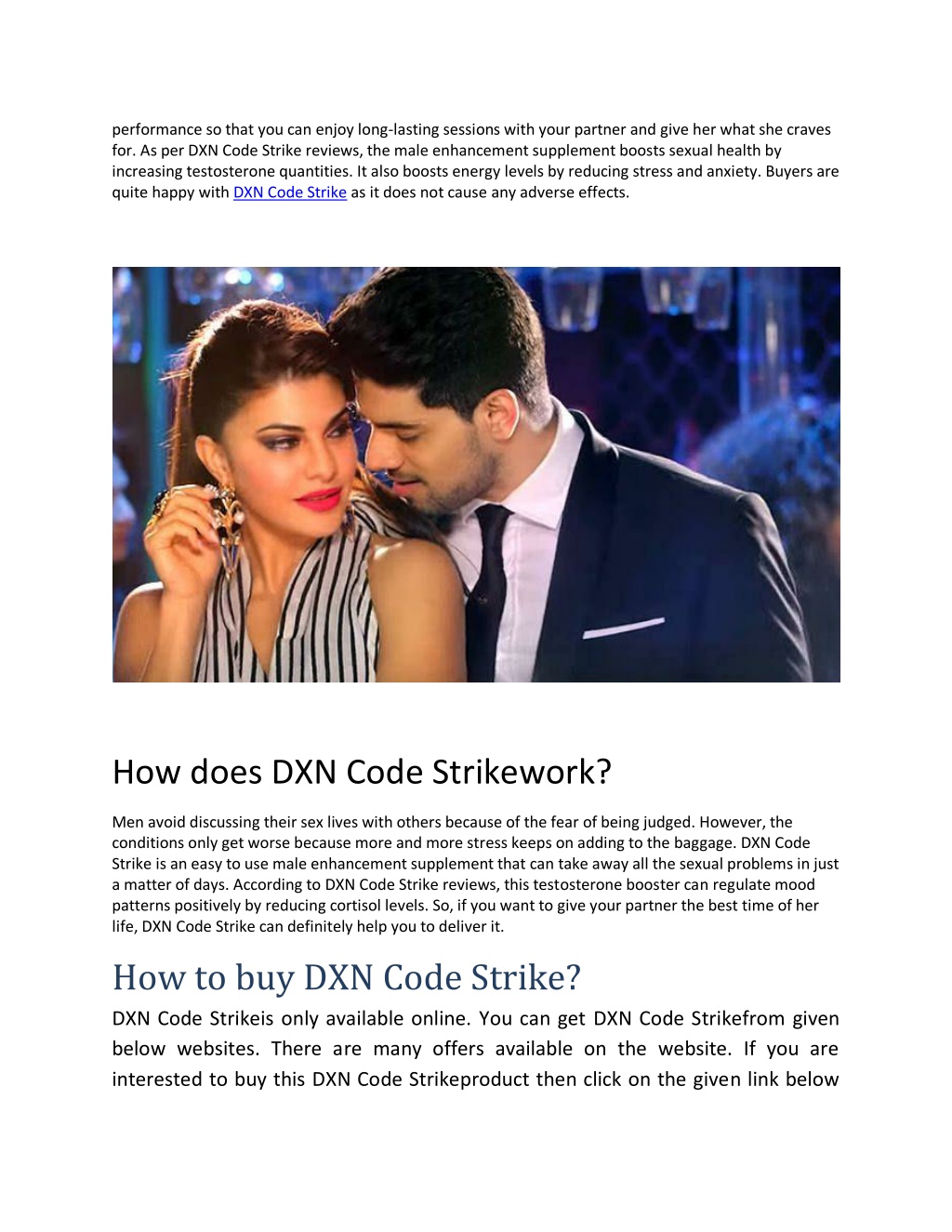 performance so that you can enjoy long-lasting sessions with your partner and give her what she craves for. As per DXN Code Strike reviews, the male enhancement supplement boosts sexual health by increasing testosterone quantities. It also boosts energy levels by reducing stress and anxiety. Buyers are quite happy with DXN Code Strike as it does not cause any adverse effects.

How does DXN Code Strikework?

Men avoid discussing their sex lives with others because of the fear of being judged. However, the conditions only get worse because more and more stress keeps on adding to the baggage. DXN Code Strike is an easy to use male enhancement supplement that can take away all the sexual problems in just a matter of days. According to DXN Code Strike reviews, this testosterone booster can regulate mood patterns positively by reducing cortisol levels. So, if you want to give your partner the best time of her life, DXN Code Strike can definitely help you to deliver it.

How to buy DXN Code Strike?

DXN Code Strikeis only available online. You can get DXN Code Strikefrom given below websites. There are many offers available on the website. If you are interested to buy this DXN Code Strikeproduct then click on the given link below